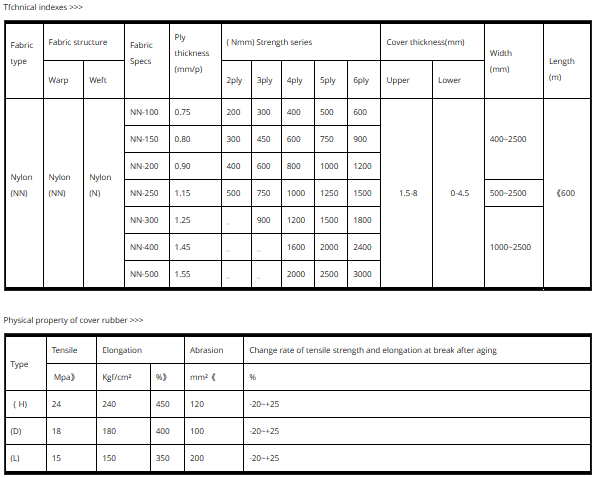 Tfchnical indexes >>>

| Fabric type | Fabric structure | | Fabric Specs | Ply thickness (mm/p) | ( Nmm) Strength series | | | | | Cover thickness(mm) | | Width (mm) | Length (m) |
|---|---|---|---|---|---|---|---|---|---|---|---|---|---|
| | Warp | Weft | | | 2ply | 3ply | 4ply | 5ply | 6ply | Upper | Lower | | |
| Nylon (NN) | Nylon (NN) | Nylon (N) | NN-100 | 0.75 | 200 | 300 | 400 | 500 | 600 | 1.5-8 | 0-4.5 | 400~2500 | 《600 |
| | | | NN-150 | 0.80 | 300 | 450 | 600 | 750 | 900 | | | | |
| | | | NN-200 | 0.90 | 400 | 600 | 800 | 1000 | 1200 | | | | |
| | | | NN-250 | 1.15 | 500 | 750 | 1000 | 1250 | 1500 | | | 500~2500 | |
| | | | NN-300 | 1.25 | _ | 900 | 1200 | 1500 | 1800 | | | 1000~2500 | |
| | | | NN-400 | 1.45 | _ | _ | 1600 | 2000 | 2400 | | | | |
| | | | NN-500 | 1.55 | _ | _ | 2000 | 2500 | 3000 | | | | |

Physical property of cover rubber >>>

| Type | Tensile | Elongation | | Abrasion | Change rate of tensile strength and elongation at break after aging |
|---|---|---|---|---|---|
| | Mpa》 | Kgf/cm² | %》 | mm² 《 | % |
| ( H) | 24 | 240 | 450 | 120 | -20~+25 |
| (D) | 18 | 180 | 400 | 100 | -20~+25 |
| (L) | 15 | 150 | 350 | 200 | -20~+25 |